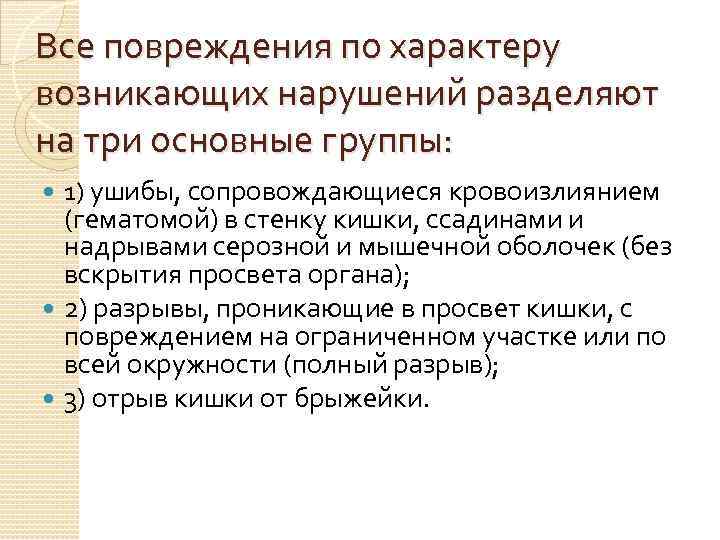 Все повреждения по характеру возникающих нарушений разделяют на три основные группы:

1) ушибы, сопровождающиеся кровоизлиянием (гематомой) в стенку кишки, ссадинами и надрывами серозной и мышечной оболочек (без вскрытия просвета органа);

2) разрывы, проникающие в просвет кишки, с повреждением на ограниченном участке или по всей окружности (полный разрыв);

3) отрыв кишки от брыжейки.